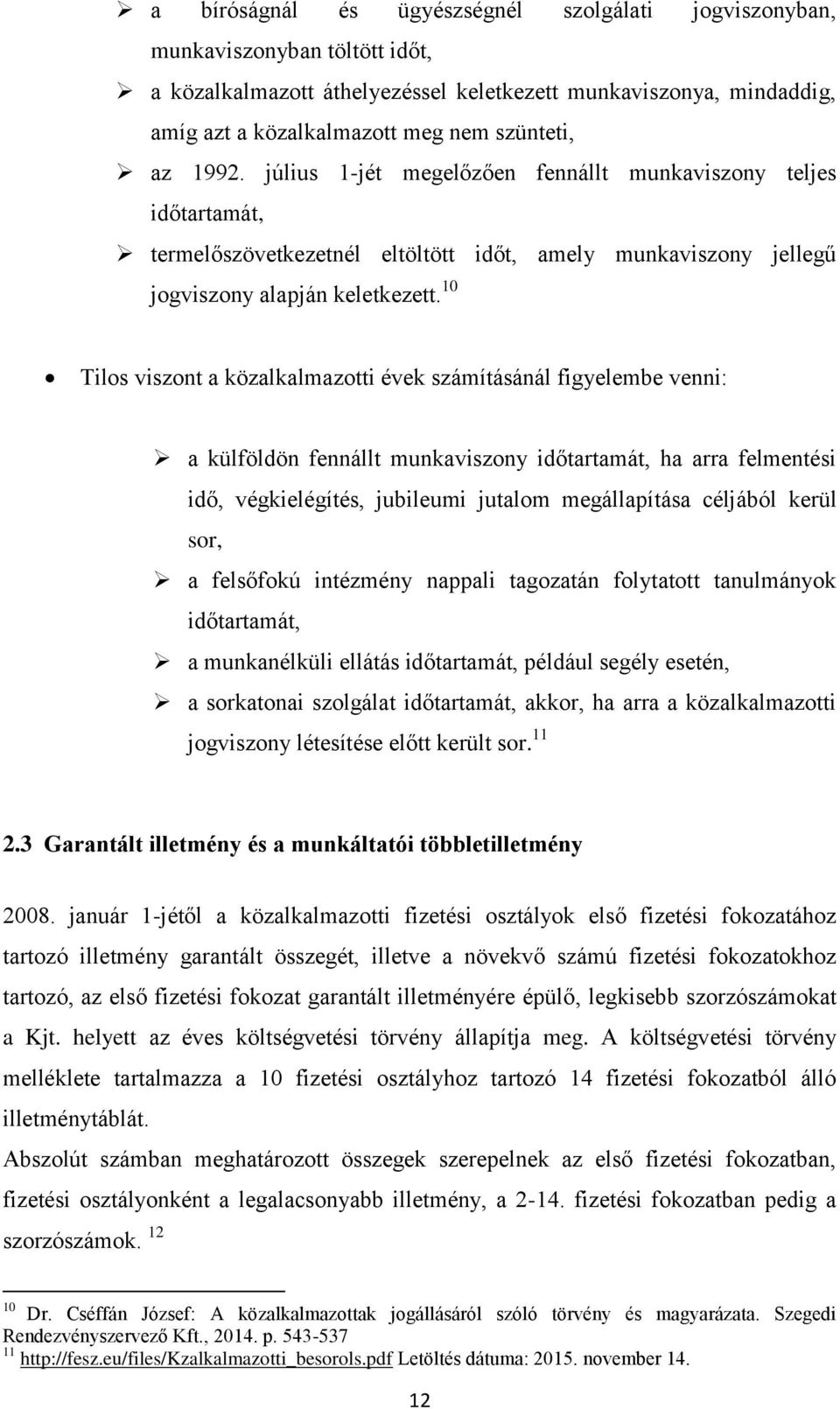 ➢ a bíróságnál és ügyészségnél szolgálati jogviszonyban, munkaviszonyban töltött időt,

➢ a közalkalmazott áthelyezéssel keletkezett munkaviszonya, mindaddig, amíg azt a közalkalmazott meg nem szünteti,

➢ az 1992. július 1-jét megelőzően fennállt munkaviszony teljes időtartamát,

➢ termelőszövetkezetnél eltöltött időt, amely munkaviszony jellegű jogviszony alapján keletkezett.$^{10}$

• Tilos viszont a közalkalmazotti évek számításánál figyelembe venni:

➢ a külföldön fennállt munkaviszony időtartamát, ha arra felmentési idő, végkielégítés, jubileumi jutalom megállapítása céljából kerül sor,

➢ a felsőfokú intézmény nappali tagozatán folytatott tanulmányok időtartamát,

➢ a munkanélküli ellátás időtartamát, például segély esetén,

➢ a sorkatonai szolgálat időtartamát, akkor, ha arra a közalkalmazotti jogviszony létesítése előtt került sor.$^{11}$

2.3 Garantált illetmény és a munkáltatói többletilletmény

2008. január 1-jétől a közalkalmazotti fizetési osztályok első fizetési fokozatához tartozó illetmény garantált összegét, illetve a növekvő számú fizetési fokozatokhoz tartozó, az első fizetési fokozat garantált illetményére épülő, legkisebb szorzószámokat a Kjt. helyett az éves költségvetési törvény állapítja meg. A költségvetési törvény melléklete tartalmazza a 10 fizetési osztályhoz tartozó 14 fizetési fokozatból álló illetménytáblát.
Abszolút számban meghatározott összegek szerepelnek az első fizetési fokozatban, fizetési osztályonként a legalacsonyabb illetmény, a 2-14. fizetési fokozatban pedig a szorzószámok. $^{12}$

$^{10}$ Dr. Cséffán József: A közalkalmazottak jogállásáról szóló törvény és magyarázata. Szegedi Rendezvényszervező Kft., 2014. p. 543-537
$^{11}$ http://fesz.eu/files/Kzalkalmazotti_besorols.pdf Letöltés dátuma: 2015. november 14.

12